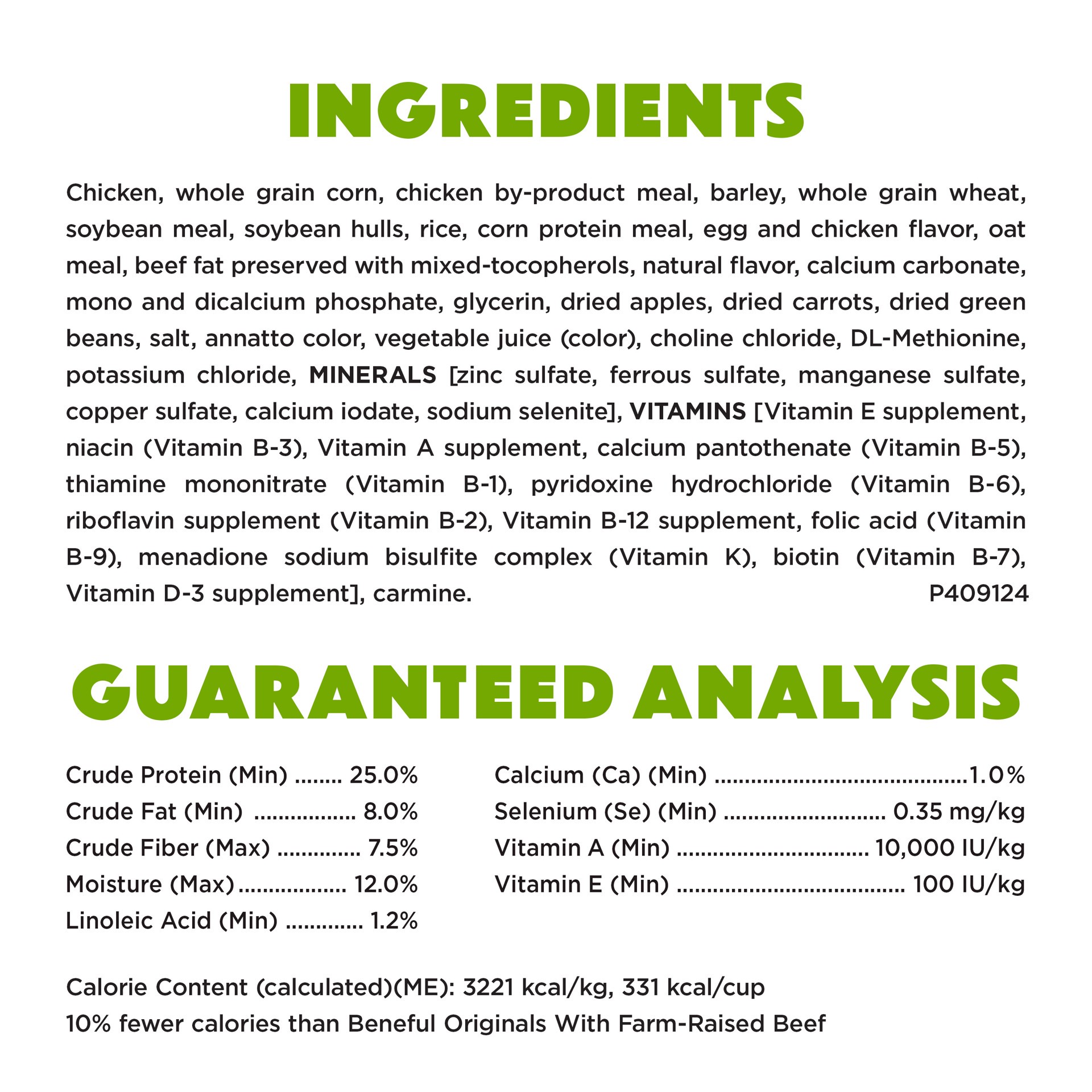 INGREDIENTS

Chicken, whole grain corn, chicken by-product meal, barley, whole grain wheat, soybean meal, soybean hulls, rice, corn protein meal, egg and chicken flavor, oat meal, beef fat preserved with mixed-tocopherols, natural flavor, calcium carbonate, mono and dicalcium phosphate, glycerin, dried apples, dried carrots, dried green beans, salt, annatto color, vegetable juice (color), choline chloride, DL-Methionine, potassium chloride, MINERALS [zinc sulfate, ferrous sulfate, manganese sulfate, copper sulfate, calcium iodate, sodium selenite], VITAMINS [Vitamin E supplement, niacin (Vitamin B-3), Vitamin A supplement, calcium pantothenate (Vitamin B-5), thiamine mononitrate (Vitamin B-1), pyridoxine hydrochloride (Vitamin B-6), riboflavin supplement (Vitamin B-2), Vitamin B-12 supplement, folic acid (Vitamin B-9), menadione sodium bisulfite complex (Vitamin K), biotin (Vitamin B-7), Vitamin D-3 supplement], carmine.
P409124

GUARANTEED ANALYSIS

Crude Protein (Min) 25.0%
Crude Fat (Min) 8.0%
Crude Fiber (Max) 7.5%
Moisture (Max) 12.0%
Linoleic Acid (Min) 1.2%

Calcium (Ca) (Min) 1.0%
Selenium (Se) (Min) 0.35 mg/kg
Vitamin A (Min) 10,000 IU/kg
Vitamin E (Min) 100 IU/kg

Calorie Content (calculated)(ME): 3221 kcal/kg, 331 kcal/cup
10% fewer calories than Beneful Originals With Farm-Raised Beef